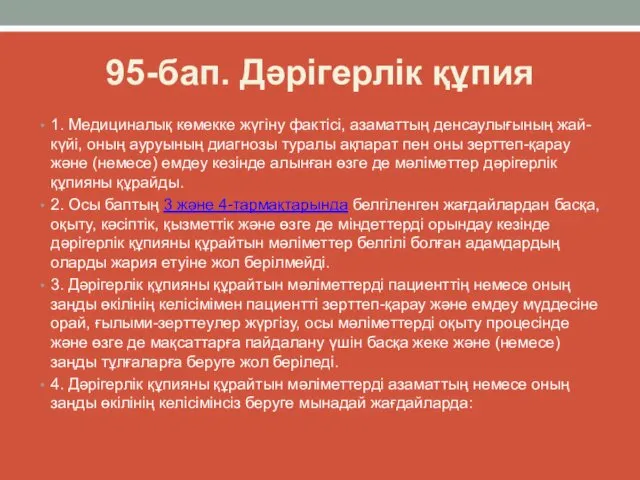 95-бап. Дәрігерлік құпия

1. Медициналық көмекке жүгіну фактісі, азаматтың денсаулығының жай-күйі, оның ауруының диагнозы туралы ақпарат пен оны зерттеп-қарау және (немесе) емдеу кезінде алынған өзге де мәліметтер дәрігерлік құпияны құрайды.

2. Осы баптың 3 және 4-тармақтарында белгіленген жағдайлардан басқа, оқыту, кәсіптік, қызметтік және өзге де міндеттерді орындау кезінде дәрігерлік құпияны құрайтын мәліметтер белгілі болған адамдардың оларды жария етуіне жол берілмейді.

3. Дәрігерлік құпияны құрайтын мәліметтерді пациенттің немесе оның заңды өкілінің келісімімен пациентті зерттеп-қарау және емдеу мүддесіне орай, ғылыми-зерттеулер жүргізу, осы мәліметтерді оқыту процесінде және өзге де мақсаттарға пайдалану үшін басқа жеке және (немесе) заңды тұлғаларға беруге жол беріледі.

4. Дәрігерлік құпияны құрайтын мәліметтерді азаматтың немесе оның заңды өкілінің келісімінсіз беруге мынадай жағдайларда: